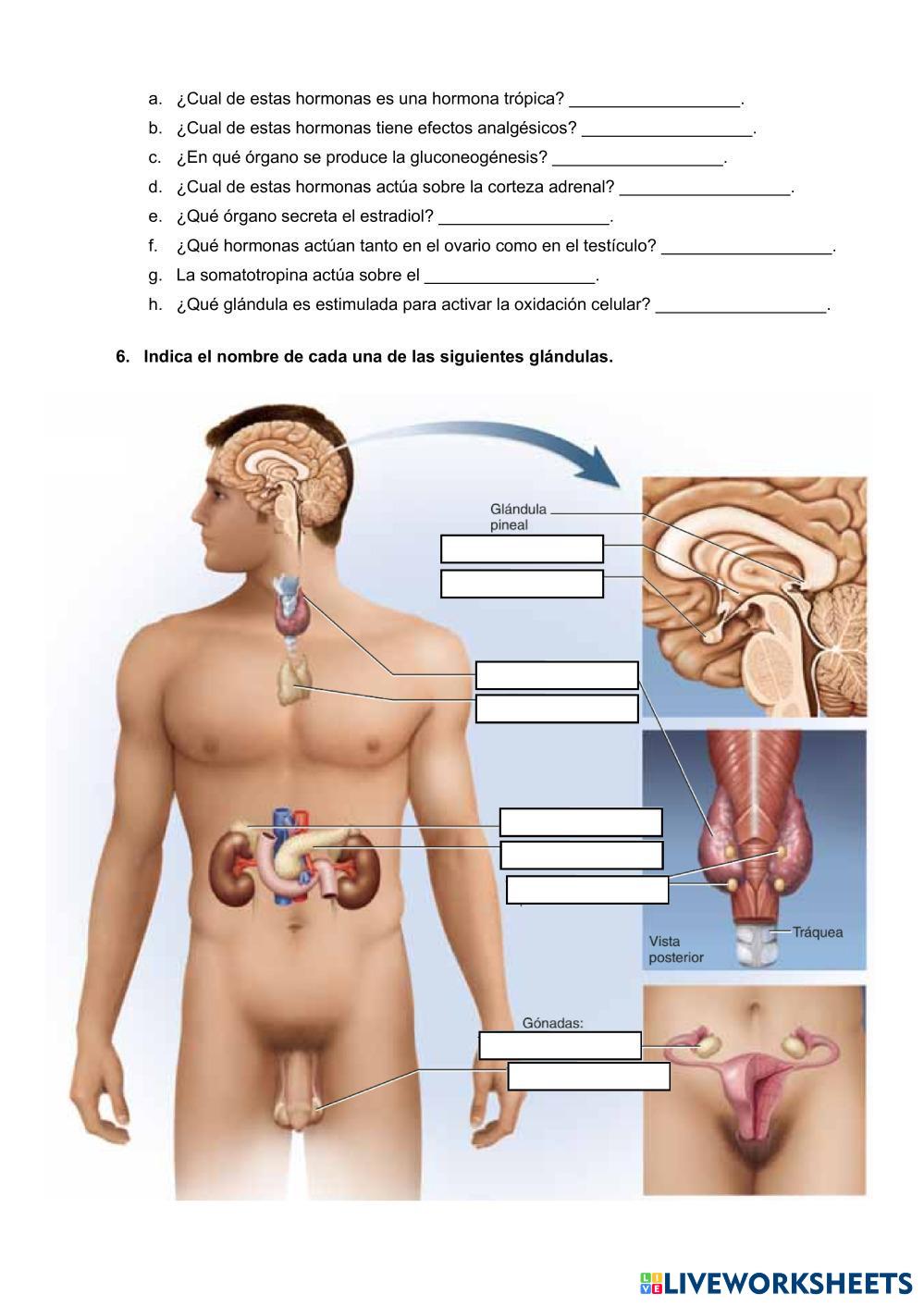 a. ¿Cual de estas hormonas es una hormona trópica? ____.
b. ¿Cual de estas hormonas tiene efectos analgésicos? ____.
c. ¿En qué órgano se produce la gluconeogénesis? ____.
d. ¿Cual de estas hormonas actúa sobre la corteza adrenal? ____.
e. ¿Qué órgano secreta el estradiol? ____.
f. ¿Qué hormonas actúan tanto en el ovario como en el testículo? ____.
g. La somatotropina actúa sobre el ____.
h. ¿Qué glándula es estimulada para activar la oxidación celular? ____.

6. Indica el nombre de cada una de las siguientes glándulas.

Glándula pineal

Tráquea

Vista posterior

Gónadas:

LIVEWORKSHEETS